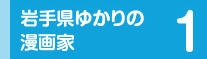 岩手県ゆかりの漫画家

1